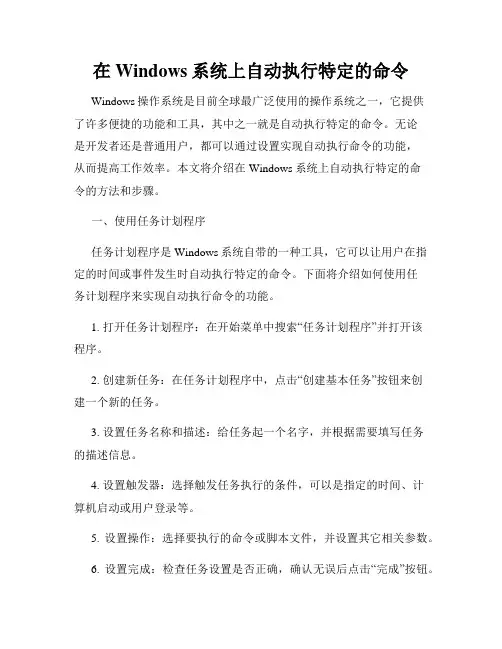 在 Windows 系统上自动执行特定的命令

Windows 操作系统是目前全球最广泛使用的操作系统之一，它提供了许多便捷的功能和工具，其中之一就是自动执行特定的命令。无论是开发者还是普通用户，都可以通过设置实现自动执行命令的功能，从而提高工作效率。本文将介绍在 Windows 系统上自动执行特定的命令的方法和步骤。

一、使用任务计划程序

任务计划程序是 Windows 系统自带的一种工具，它可以让用户在指定的时间或事件发生时自动执行特定的命令。下面将介绍如何使用任务计划程序来实现自动执行命令的功能。

1. 打开任务计划程序：在开始菜单中搜索“任务计划程序”并打开该程序。

2. 创建新任务：在任务计划程序中，点击“创建基本任务”按钮来创建一个新的任务。

3. 设置任务名称和描述：给任务起一个名字，并根据需要填写任务的描述信息。

4. 设置触发器：选择触发任务执行的条件，可以是指定的时间、计算机启动或用户登录等。

5. 设置操作：选择要执行的命令或脚本文件，并设置其它相关参数。

6. 设置完成：检查任务设置是否正确，确认无误后点击“完成”按钮。